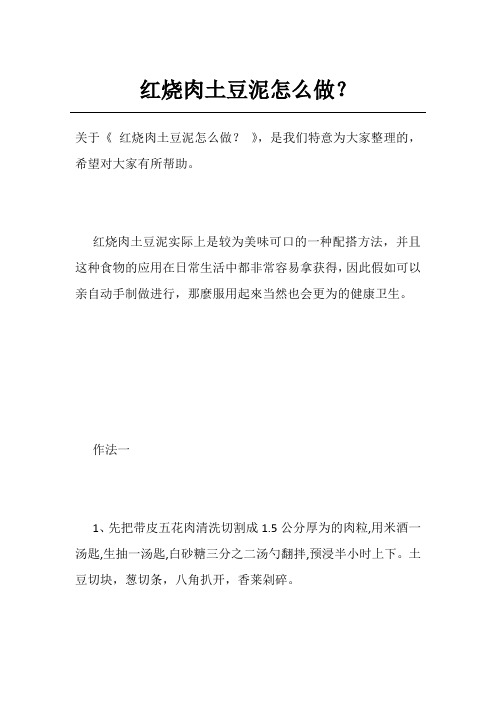 红烧肉土豆泥怎么做？

关于《 红烧肉土豆泥怎么做？ 》，是我们特意为大家整理的，希望对大家有所帮助。

红烧肉土豆泥实际上是较为美味可口的一种配搭方法，并且这种食物的应用在日常生活中都非常容易拿获得，因此假如可以亲自动手制做进行，那麼服用起來当然也会更为的健康卫生。

作法一

1、先把带皮五花肉清洗切割成 1.5 公分厚为的肉粒,用米酒一汤匙,生抽一汤匙,白砂糖三分之二汤勺翻拌,预浸半小时上下。土豆切块，葱切条，八角扒开，香菜剁碎。